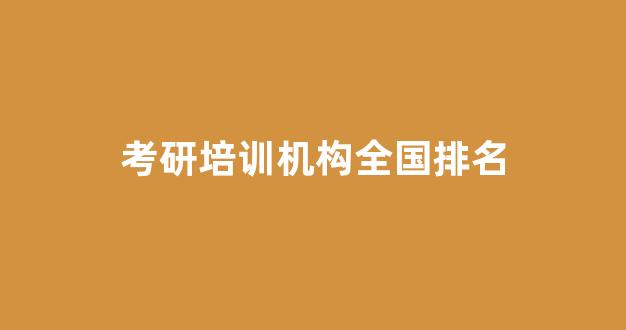 考研培训机构全国排名